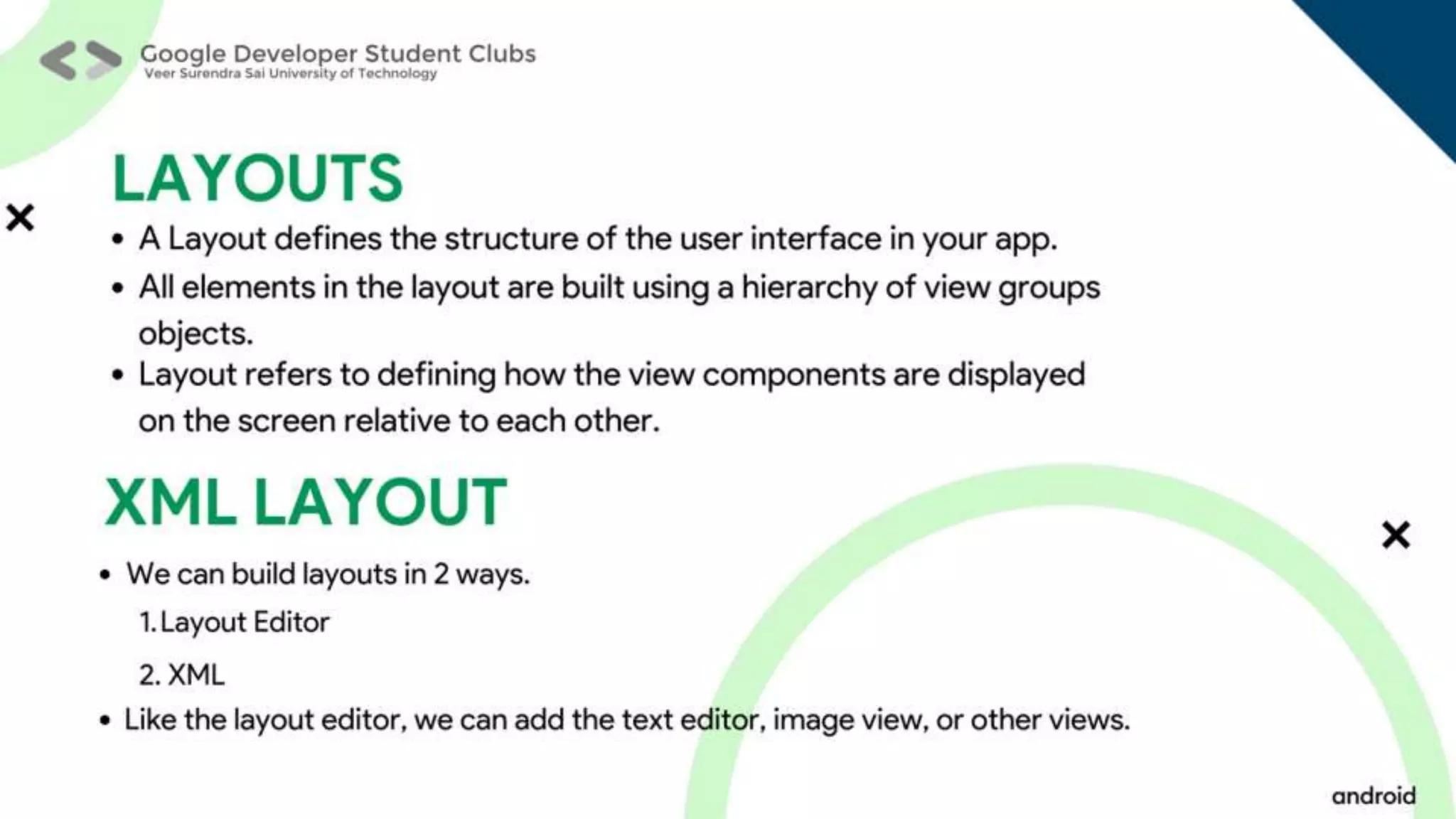 Google Developer Student Clubs
Veer Surendra Sai University of Technology

LAYOUTS

- A Layout defines the structure of the user interface in your app.
- All elements in the layout are built using a hierarchy of view groups objects.
- Layout refers to defining how the view components are displayed on the screen relative to each other.

XML LAYOUT

- We can build layouts in 2 ways.
1. Layout Editor
2. XML
- Like the layout editor, we can add the text editor, image view, or other views.

android